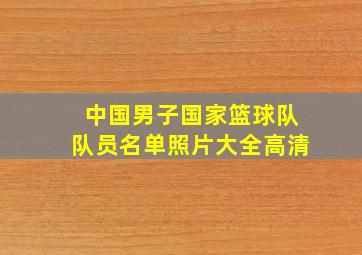 中国男子国家篮球队
队员名单照片大全高清